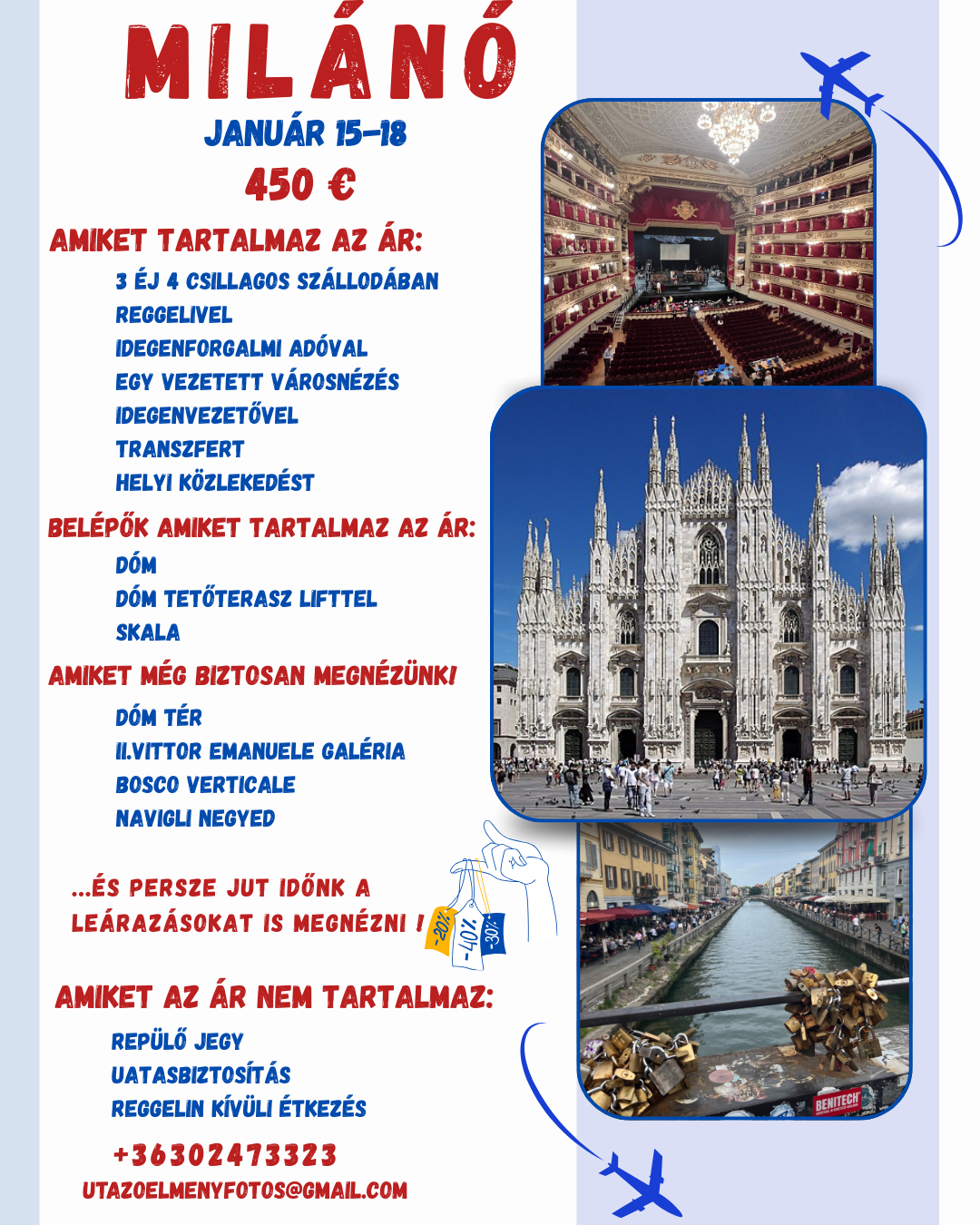 MILÁNÓ

JANUÁR 15-18

450 €

AMIKET TARTALMAZ AZ ÁR:

3 ÉJ 4 CSILLAGOS SZÁLLODÁBAN
REGGELIVEL
IDEGENFORGALMI ADÓVAL
EGY VEZETETT VÁROSNÉZÉS
IDEGENVEZETŐVEL
TRANSZFERT
HELYI KÖZLEKEDÉST

BELÉPŐK AMIKET TARTALMAZ AZ ÁR:

DÓM
DÓM TETŐTERASZ LIFTTEL
SKALA

AMIKET MÉG BIZTOSAN MEGNÉZÜNK!

DÓM TÉR
II.VITTOR EMANUELE GALÉRIA
BOSCO VERTICALE
NAVIGLI NEGYED

...ÉS PERSZE JUT IDŐNK A LEÁRAZÁSOKAT IS MEGNÉZNI !

-20% -40% -30%

AMIKET AZ ÁR NEM TARTALMAZ:

REPÜLŐ JEGY
UATASBIZTOSÍTÁS
REGGELIN KÍVÜLI ÉTKEZÉS

+36302473323
UTAZOELMENYFOTOS@GMAIL.COM

BENITECH